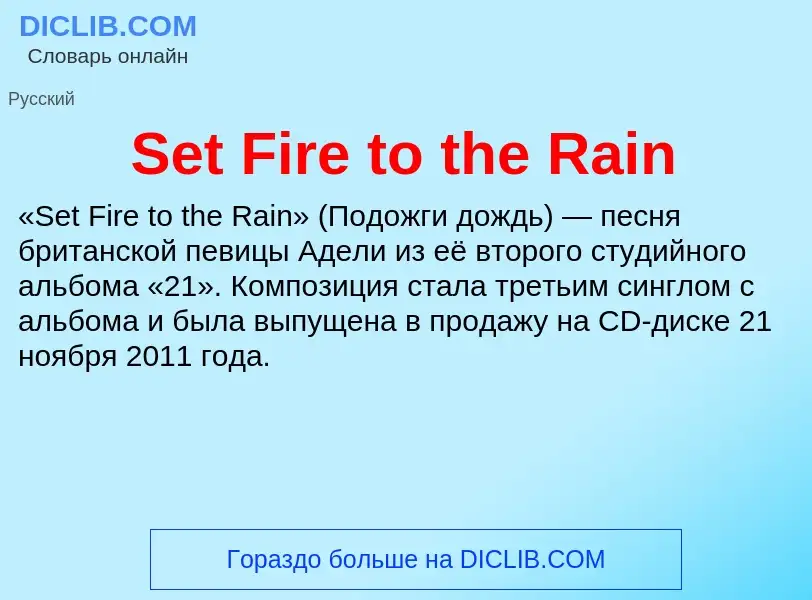 DICLIB.COM
Словарь онлайн

Русский

Set Fire to the Rain

«Set Fire to the Rain» (Подожги дождь) — песня британской певицы Адели из её второго студийного альбома «21». Композиция стала третьим синглом с альбома и была выпущена в продажу на CD-диске 21 ноября 2011 года.

Гораздо больше на DICLIB.COM